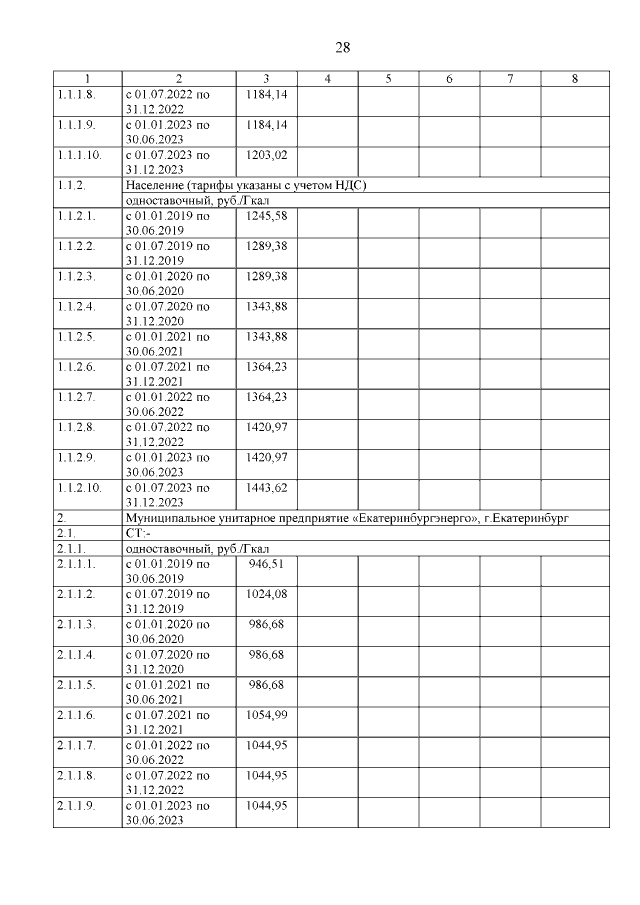 28

| 1 | 2 | 3 | 4 | 5 | 6 | 7 | 8 |
|---|---|---|---|---|---|---|---|
| 1.1.1.8. | с 01.07.2022 по 31.12.2022 | 1184,14 | | | | | |
| 1.1.1.9. | с 01.01.2023 по 30.06.2023 | 1184,14 | | | | | |
| 1.1.1.10. | с 01.07.2023 по 31.12.2023 | 1203,02 | | | | | |
| 1.1.2. | Население (тарифы указаны с учетом НДС) | | | | | | |
| | одноставочный, руб./Гкал | | | | | | |
| 1.1.2.1. | с 01.01.2019 по 30.06.2019 | 1245,58 | | | | | |
| 1.1.2.2. | с 01.07.2019 по 31.12.2019 | 1289,38 | | | | | |
| 1.1.2.3. | с 01.01.2020 по 30.06.2020 | 1289,38 | | | | | |
| 1.1.2.4. | с 01.07.2020 по 31.12.2020 | 1343,88 | | | | | |
| 1.1.2.5. | с 01.01.2021 по 30.06.2021 | 1343,88 | | | | | |
| 1.1.2.6. | с 01.07.2021 по 31.12.2021 | 1364,23 | | | | | |
| 1.1.2.7. | с 01.01.2022 по 30.06.2022 | 1364,23 | | | | | |
| 1.1.2.8. | с 01.07.2022 по 31.12.2022 | 1420,97 | | | | | |
| 1.1.2.9. | с 01.01.2023 по 30.06.2023 | 1420,97 | | | | | |
| 1.1.2.10. | с 01.07.2023 по 31.12.2023 | 1443,62 | | | | | |
| 2. | Муниципальное унитарное предприятие «Екатеринбургэнерго», г.Екатеринбург | | | | | | |
| 2.1. | СТ:- | | | | | | |
| 2.1.1. | одноставочный, руб./Гкал | | | | | | |
| 2.1.1.1. | с 01.01.2019 по 30.06.2019 | 946,51 | | | | | |
| 2.1.1.2. | с 01.07.2019 по 31.12.2019 | 1024,08 | | | | | |
| 2.1.1.3. | с 01.01.2020 по 30.06.2020 | 986,68 | | | | | |
| 2.1.1.4. | с 01.07.2020 по 31.12.2020 | 986,68 | | | | | |
| 2.1.1.5. | с 01.01.2021 по 30.06.2021 | 986,68 | | | | | |
| 2.1.1.6. | с 01.07.2021 по 31.12.2021 | 1054,99 | | | | | |
| 2.1.1.7. | с 01.01.2022 по 30.06.2022 | 1044,95 | | | | | |
| 2.1.1.8. | с 01.07.2022 по 31.12.2022 | 1044,95 | | | | | |
| 2.1.1.9. | с 01.01.2023 по 30.06.2023 | 1044,95 | | | | | |